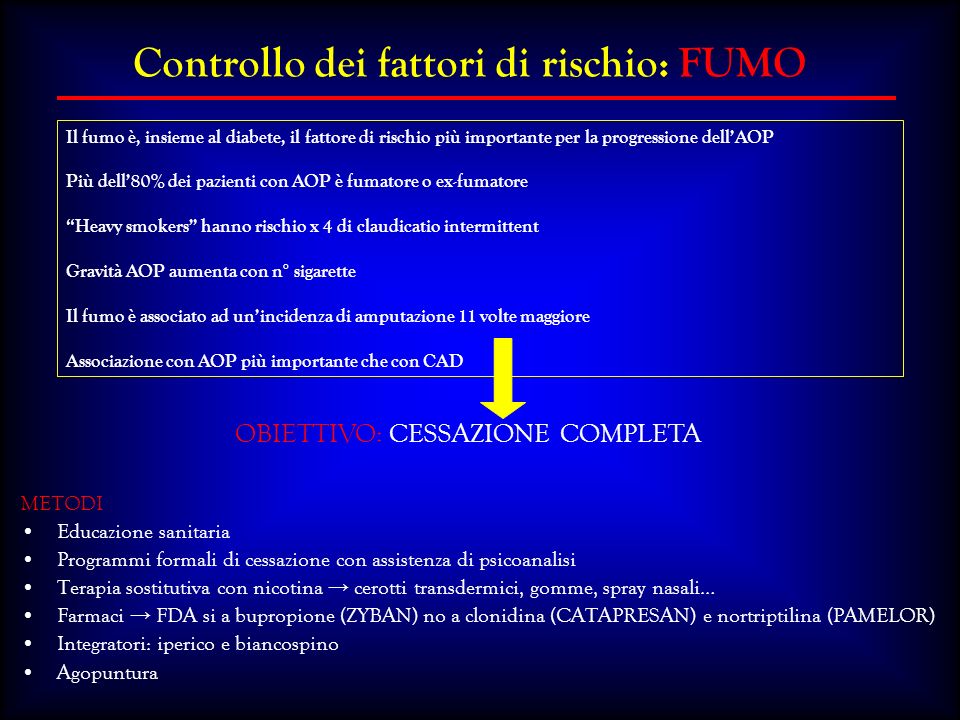 Controllo dei fattori di rischio: FUMO

Il fumo è, insieme al diabete, il fattore di rischio più importante per la progressione dell'AOP

Più dell'80% dei pazienti con AOP è fumatore o ex-fumatore

"Heavy smokers" hanno rischio x 4 di claudicatio intermittent

Gravità AOP aumenta con n° sigarette

Il fumo è associato ad un'incidenza di amputazione 11 volte maggiore

Associazione con AOP più importante che con CAD

OBIETTIVO: CESSAZIONE COMPLETA

METODI
• Educazione sanitaria
• Programmi formali di cessazione con assistenza di psicoanalisi
• Terapia sostitutiva con nicotina → cerotti transdermici, gomme, spray nasali...
• Farmaci → FDA si a bupropione (ZYBAN) no a clonidina (CATAPRESAN) e nortriptilina (PAMELOR)
• Integratori: iperico e biancospino
• Agopuntura